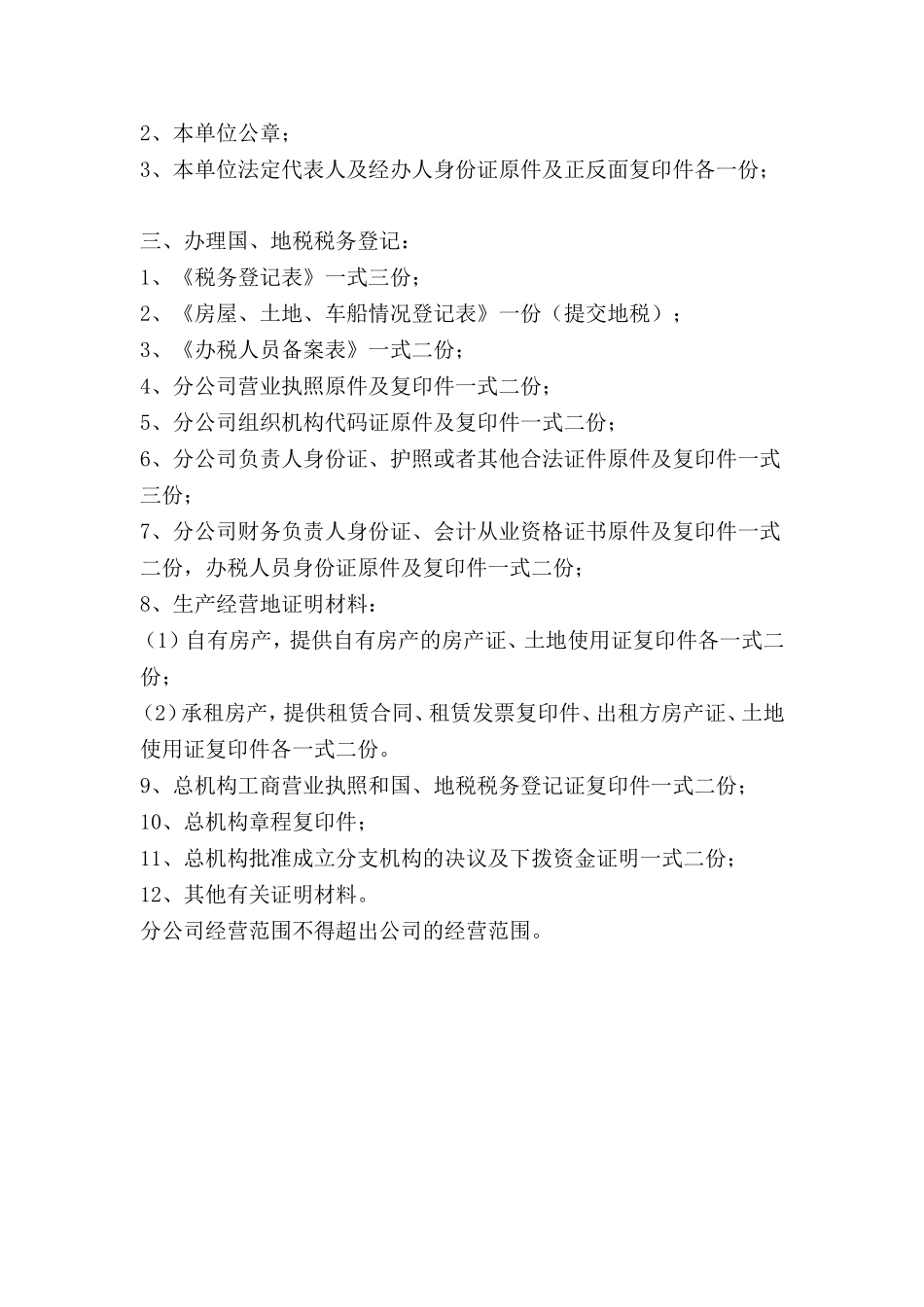 2、本单位公章；
3、本单位法定代表人及经办人身份证原件及正反面复印件各一份；

三、办理国、地税税务登记：
1、《税务登记表》一式三份；
2、《房屋、土地、车船情况登记表》一份（提交地税）；
3、《办税人员备案表》一式二份；
4、分公司营业执照原件及复印件一式二份；
5、分公司组织机构代码证原件及复印件一式二份；
6、分公司负责人身份证、护照或者其他合法证件原件及复印件一式三份；
7、分公司财务负责人身份证、会计从业资格证书原件及复印件一式二份，办税人员身份证原件及复印件一式二份；
8、生产经营地证明材料：
（1）自有房产，提供自有房产的房产证、土地使用证复印件各一式二份；
（2）承租房产，提供租赁合同、租赁发票复印件、出租方房产证、土地使用证复印件各一式二份。
9、总机构工商营业执照和国、地税税务登记证复印件一式二份；
10、总机构章程复印件；
11、总机构批准成立分支机构的决议及下拨资金证明一式二份；
12、其他有关证明材料。
分公司经营范围不得超出公司的经营范围。